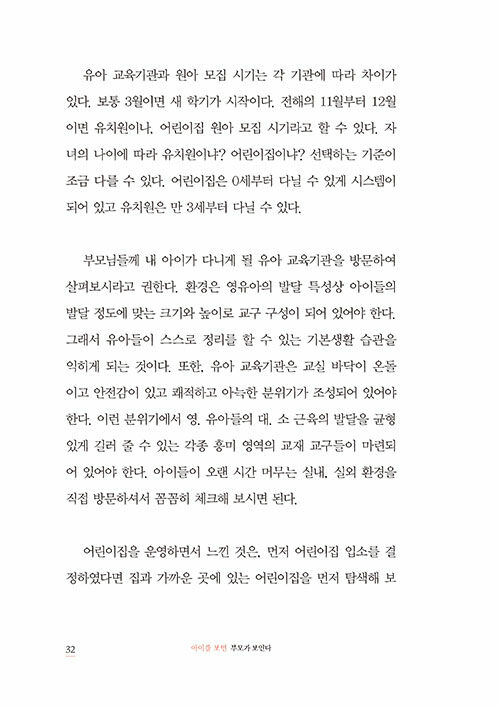 유아 교육기관과 원아 모집 시기는 각 기관에 따라 차이가 있다. 보통 3월이면 새 학기가 시작이다. 전해의 11월부터 12월이면 유치원이나, 어린이집 원아 모집 시기라고 할 수 있다. 자녀의 나이에 따라 유치원이냐? 어린이집이냐? 선택하는 기준이 조금 다를 수 있다. 어린이집은 0세부터 다닐 수 있게 시스템이 되어 있고 유치원은 만 3세부터 다닐 수 있다.

부모님들께 내 아이가 다니게 될 유아 교육기관을 방문하여 살펴보시라고 권한다. 환경은 영유아의 발달 특성상 아이들의 발달 정도에 맞는 크기와 높이로 교구 구성이 되어 있어야 한다. 그래서 유아들이 스스로 정리를 할 수 있는 기본생활 습관을 익히게 되는 것이다. 또한, 유아 교육기관은 교실 바닥이 온돌이고 안전감이 있고 쾌적하고 아늑한 분위기가 조성되어 있어야 한다. 이런 분위기에서 영, 유아들의 대, 소 근육의 발달을 균형 있게 길러 줄 수 있는 각종 흥미 영역의 교재 교구들이 마련되어 있어야 한다. 아이들이 오랜 시간 머무는 실내, 실외 환경을 직접 방문하셔서 꼼꼼히 체크해 보시면 된다.

어린이집을 운영하면서 느낀 것은, 먼저 어린이집 입소를 결정하였다면 집과 가까운 곳에 있는 어린이집을 먼저 탐색해 보

32 아이를 보면 부모가 보인다